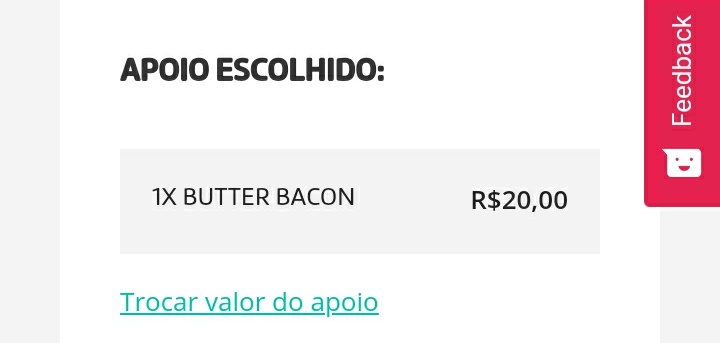 APOIO ESCOLHIDO:

1X BUTTER BACON R$20,00

Trocar valor do apoio

Feedback